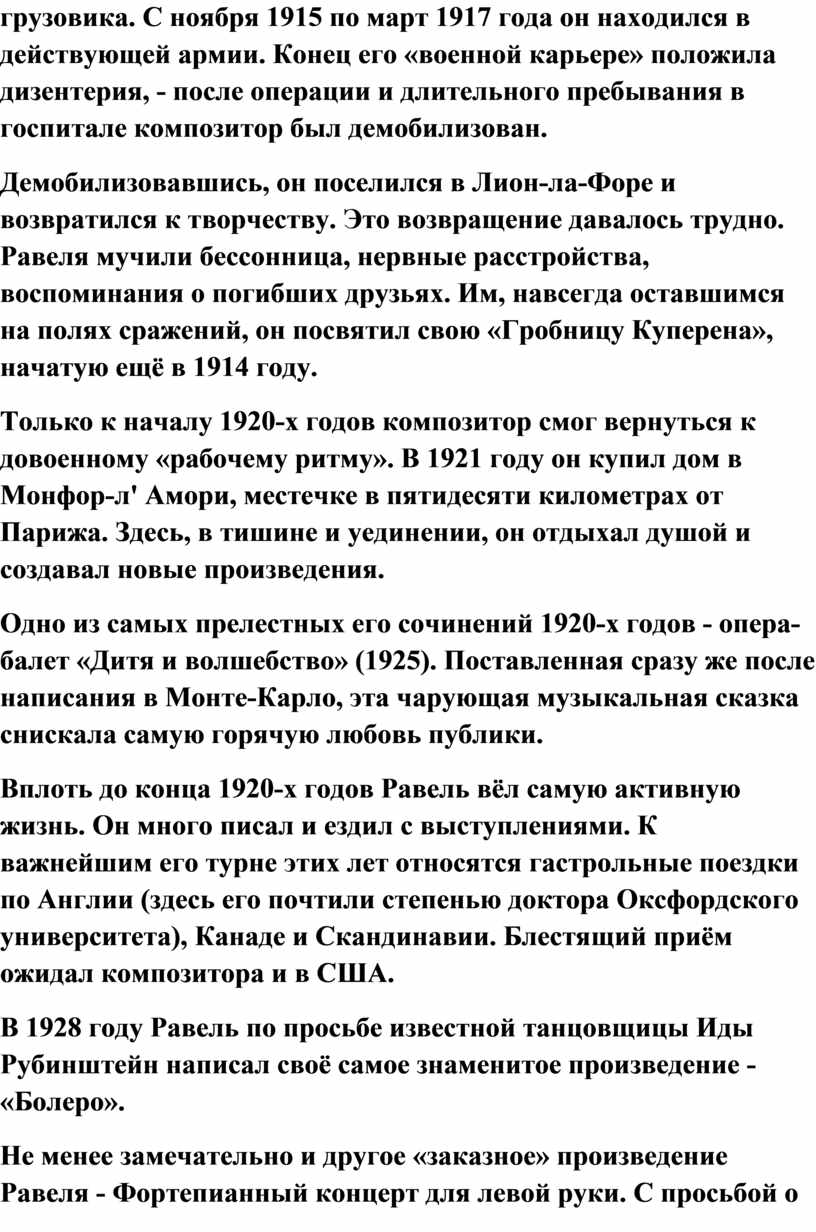 грузовика. С ноября 1915 по март 1917 года он находился в действующей армии. Конец его «военной карьере» положила дизентерия, - после операции и длительного пребывания в госпитале композитор был демобилизован.

Демобилизовавшись, он поселился в Лион-ла-Форе и возвратился к творчеству. Это возвращение давалось трудно. Равеля мучили бессонница, нервные расстройства, воспоминания о погибших друзьях. Им, навсегда оставшимся на полях сражений, он посвятил свою «Гробницу Куперена», начатую ещё в 1914 году.

Только к началу 1920-х годов композитор смог вернуться к довоенному «рабочему ритму». В 1921 году он купил дом в Монфор-л' Амори, местечке в пятидесяти километрах от Парижа. Здесь, в тишине и уединении, он отдыхал душой и создавал новые произведения.

Одно из самых прелестных его сочинений 1920-х годов - опера-балет «Дитя и волшебство» (1925). Поставленная сразу же после написания в Монте-Карло, эта чарующая музыкальная сказка снискала самую горячую любовь публики.

Вплоть до конца 1920-х годов Равель вёл самую активную жизнь. Он много писал и ездил с выступлениями. К важнейшим его турне этих лет относятся гастрольные поездки по Англии (здесь его почтили степенью доктора Оксфордского университета), Канаде и Скандинавии. Блестящий приём ожидал композитора и в США.

В 1928 году Равель по просьбе известной танцовщицы Иды Рубинштейн написал своё самое знаменитое произведение - «Болеро».

Не менее замечательно и другое «заказное» произведение Равеля - Фортепианный концерт для левой руки. С просьбой о